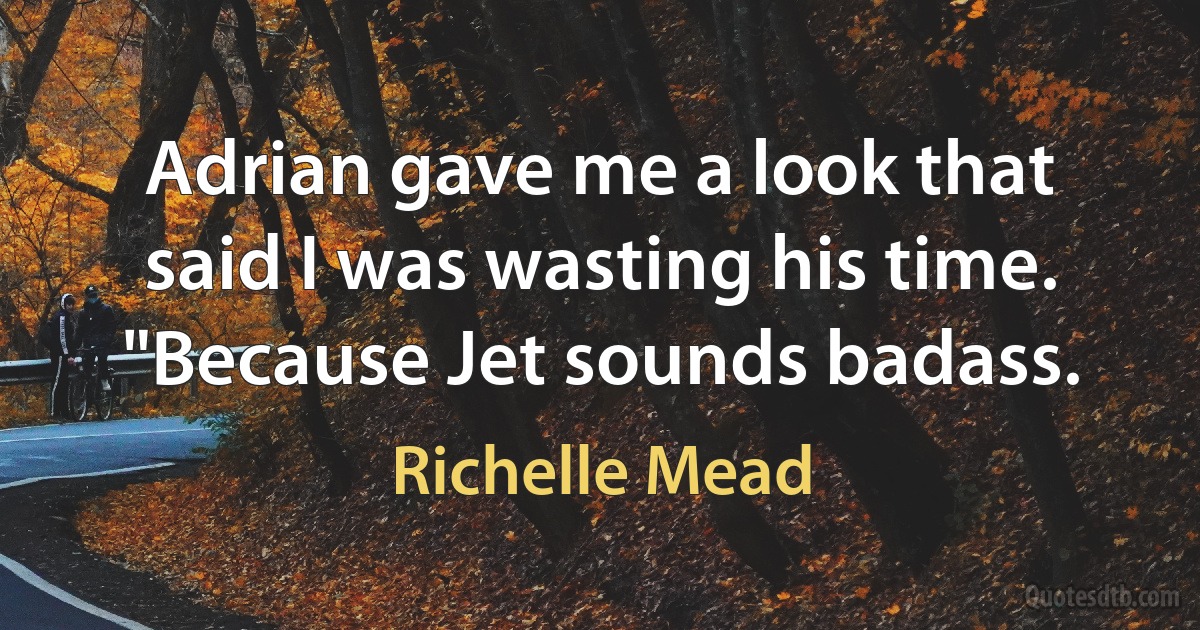 Adrian gave me a look that said I was wasting his time. "Because Jet sounds badass.

Richelle Mead

Quotesdtb.com